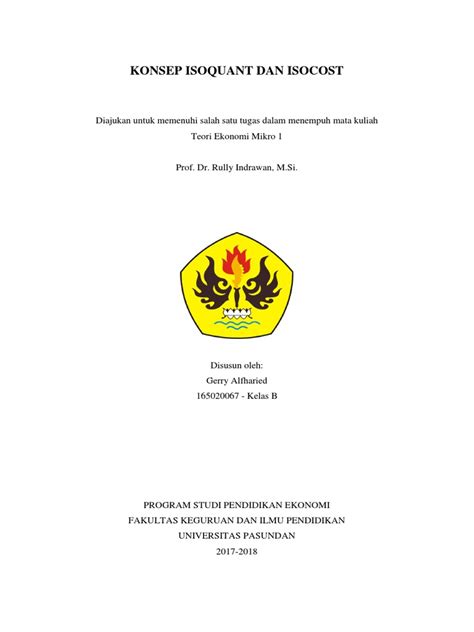 KONSEP ISOQUANT DAN ISOCOST

Diajukan untuk memenuhi salah satu tugas dalam menempuh mata kuliah
Teori Ekonomi Mikro 1

Prof. Dr. Rully Indrawan, M.Si.

Disusun oleh:
Gerry Alfharied
165020067 - Kelas B

PROGRAM STUDI PENDIDIKAN EKONOMI
FAKULTAS KEGURUAN DAN ILMU PENDIDIKAN
UNIVERSITAS PASUNDAN
2017-2018